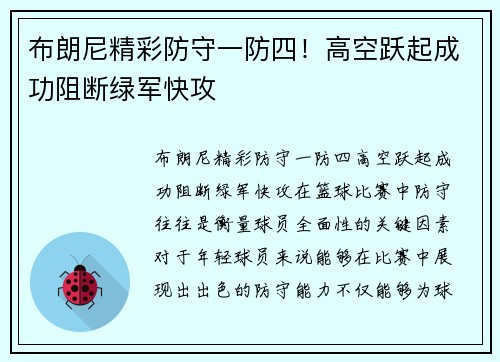 布朗尼精彩防守一防四！高空跃起成功阻断绿军快攻

布朗尼精彩防守一防四高空跃起成功阻断绿军快攻在篮球比赛中防守往往是衡量球员全面性的关键因素对于年轻球员来说能够在比赛中展现出出色的防守能力不仅能够为球